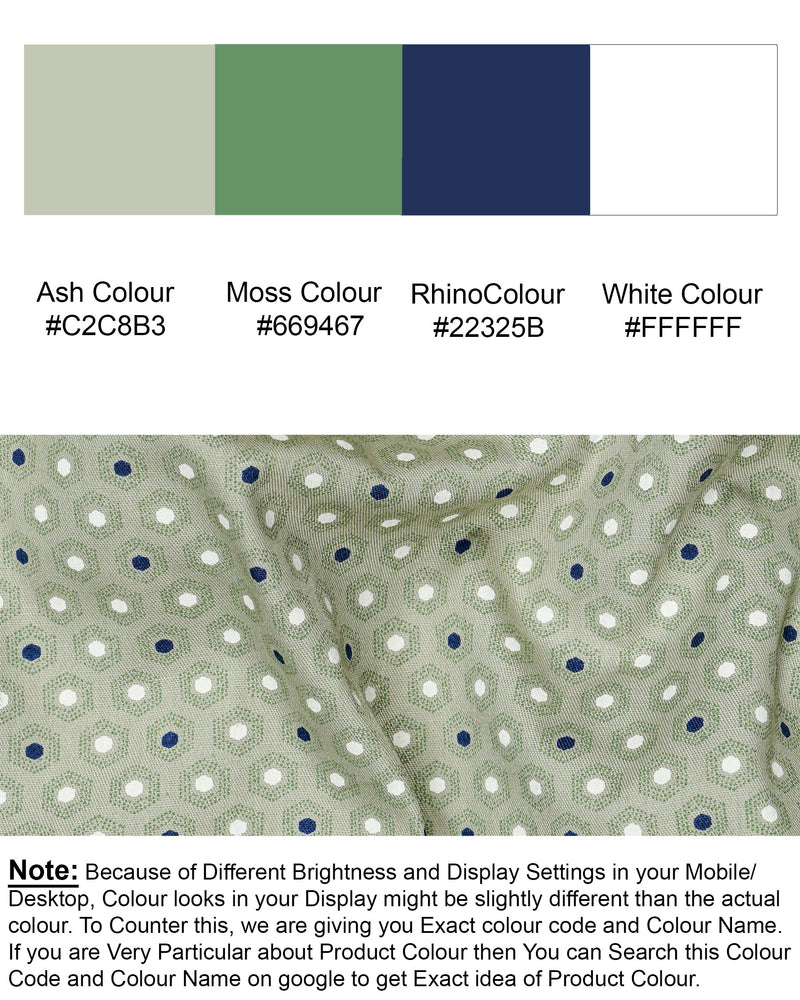 Ash Colour
#C2C8B3

Moss Colour
#669467

RhinoColour
#22325B

White Colour
#FFFFFF

Note: Because of Different Brightness and Display Settings in your Mobile/ Desktop, Colour looks in your Display might be slightly different than the actual colour. To Counter this, we are giving you Exact colour code and Colour Name. If you are Very Particular about Product Colour then You can Search this Colour Code and Colour Name on google to get Exact idea of Product Colour.